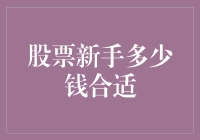 股票新手多少钱合适